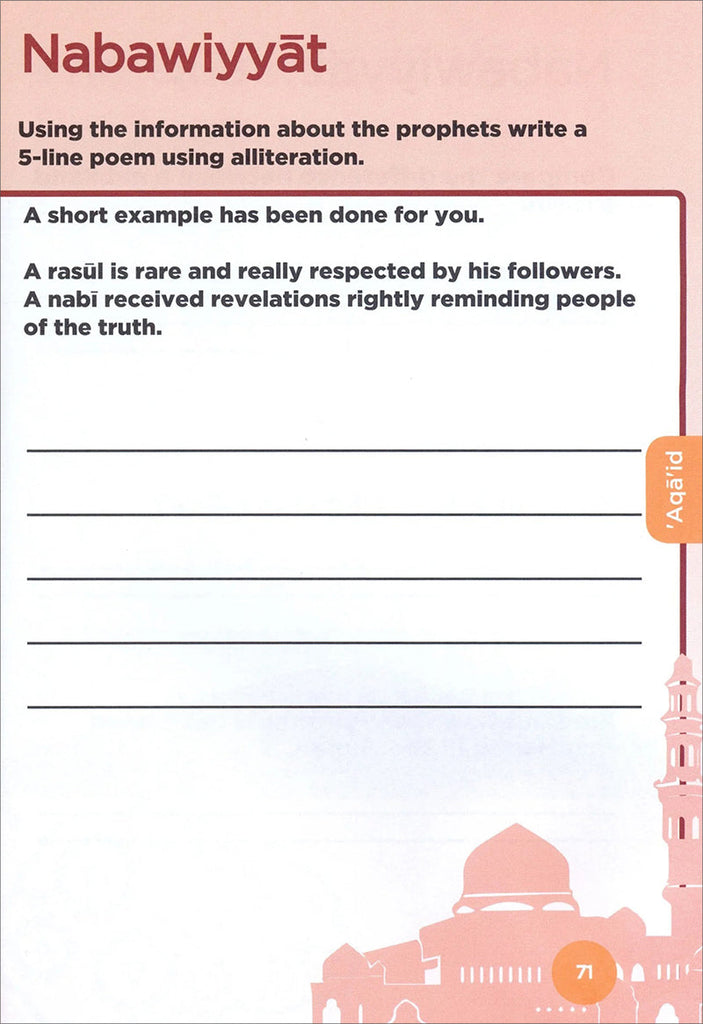 Nabawiyyāt

Using the information about the prophets write a 5-line poem using alliteration.

A short example has been done for you.

A rasūl is rare and really respected by his followers. A nabī received revelations rightly reminding people of the truth.

'Aqā'id

71